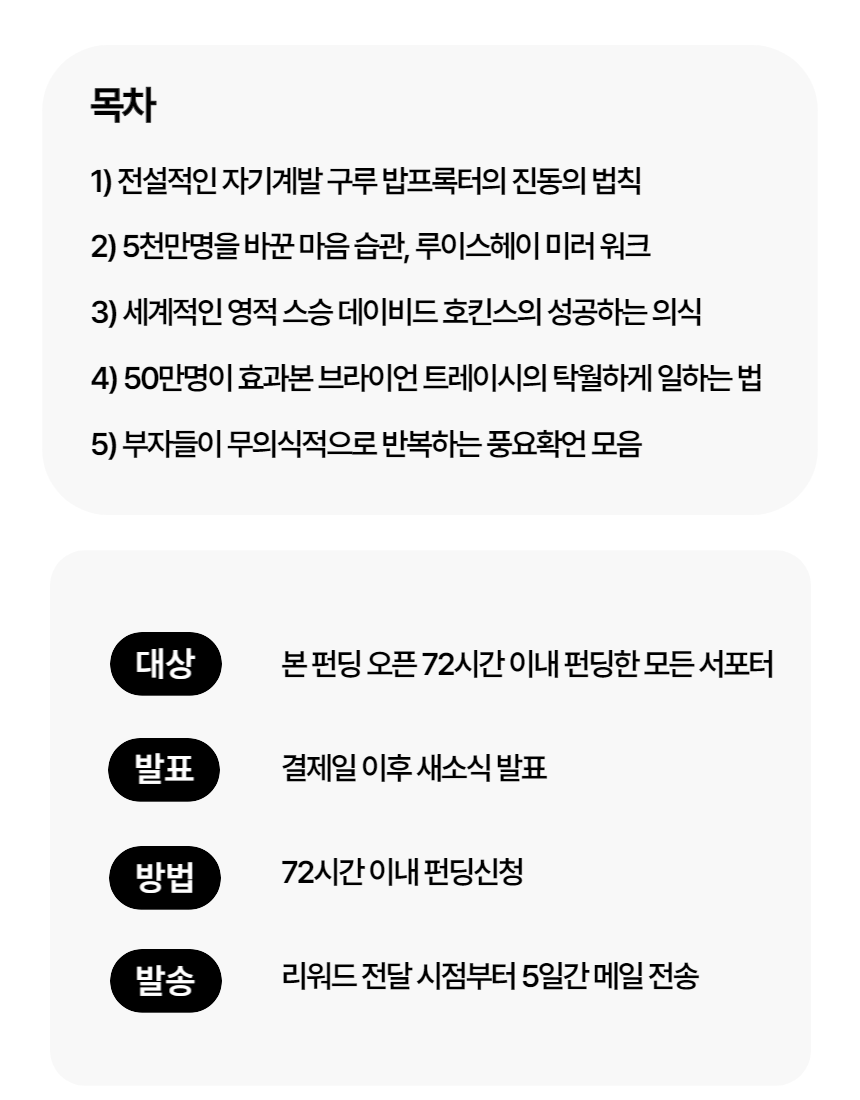 목차

1) 전설적인 자기계발 구루 밥프록터의 진동의 법칙

2) 5천만명을 바꾼 마음 습관, 루이스헤이 미러 워크

3) 세계적인 영적 스승 데이비드 호킨스의 성공하는 의식

4) 50만명이 효과본 브라이언 트레이시의 탁월하게 일하는 법

5) 부자들이 무의식적으로 반복하는 풍요확언 모음

대상 본 펀딩 오픈 72시간 이내 펀딩한 모든 서포터

발표 결제일 이후 새소식 발표

방법 72시간 이내 펀딩신청

발송 리워드 전달 시점부터 5일간 메일 전송